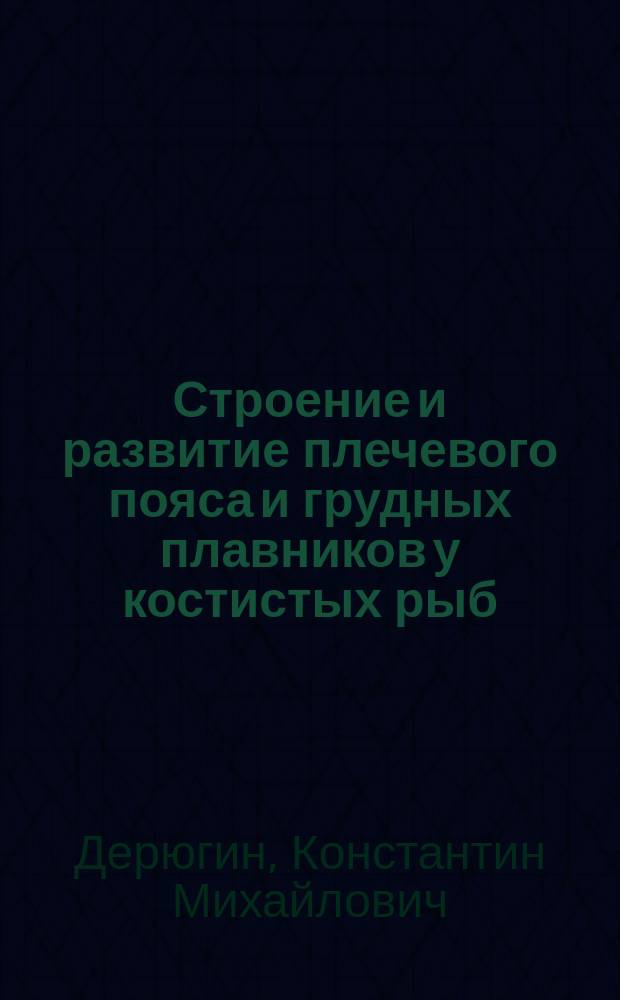 Строение и развитие плечевого пояса и грудных плавников у костистых рыб

Дерюгин, Константин Михайлович